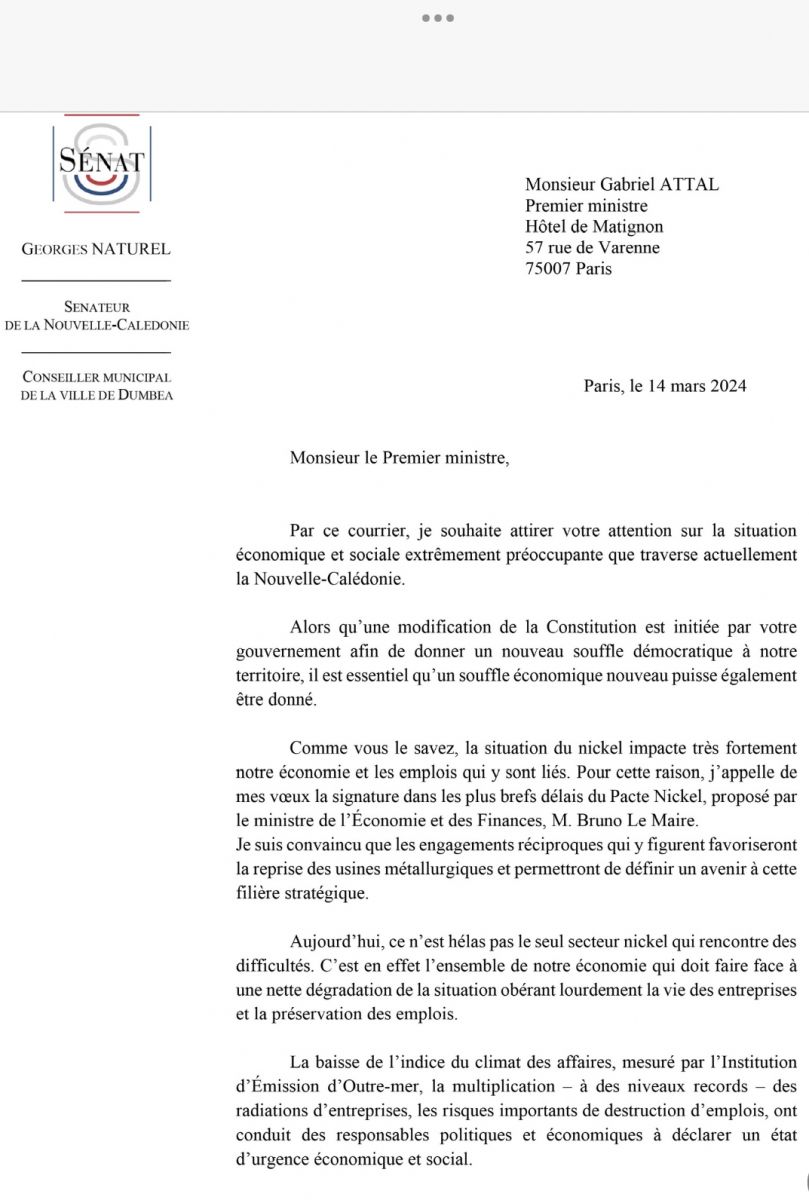 SÉNAT

GEORGES NATUREL

SENATEUR
DE LA NOUVELLE-CALEDONIE

CONSEILLER MUNICIPAL
DE LA VILLE DE DUMBEA

Monsieur Gabriel ATTAL
Premier ministre
Hôtel de Matignon
57 rue de Varenne
75007 Paris

Paris, le 14 mars 2024

Monsieur le Premier ministre,

Par ce courrier, je souhaite attirer votre attention sur la situation économique et sociale extrêmement préoccupante que traverse actuellement la Nouvelle-Calédonie.

Alors qu'une modification de la Constitution est initiée par votre gouvernement afin de donner un nouveau souffle démocratique à notre territoire, il est essentiel qu'un souffle économique nouveau puisse également être donné.

Comme vous le savez, la situation du nickel impacte très fortement notre économie et les emplois qui y sont liés. Pour cette raison, j'appelle de mes vœux la signature dans les plus brefs délais du Pacte Nickel, proposé par le ministre de l'Économie et des Finances, M. Bruno Le Maire.
Je suis convaincu que les engagements réciproques qui y figurent favoriseront la reprise des usines métallurgiques et permettront de définir un avenir à cette filière stratégique.

Aujourd'hui, ce n'est hélas pas le seul secteur nickel qui rencontre des difficultés. C'est en effet l'ensemble de notre économie qui doit faire face à une nette dégradation de la situation obérant lourdement la vie des entreprises et la préservation des emplois.

La baisse de l'indice du climat des affaires, mesuré par l'Institution d'Émission d'Outre-mer, la multiplication – à des niveaux records – des radiations d'entreprises, les risques importants de destruction d'emplois, ont conduit des responsables politiques et économiques à déclarer un état d'urgence économique et social.